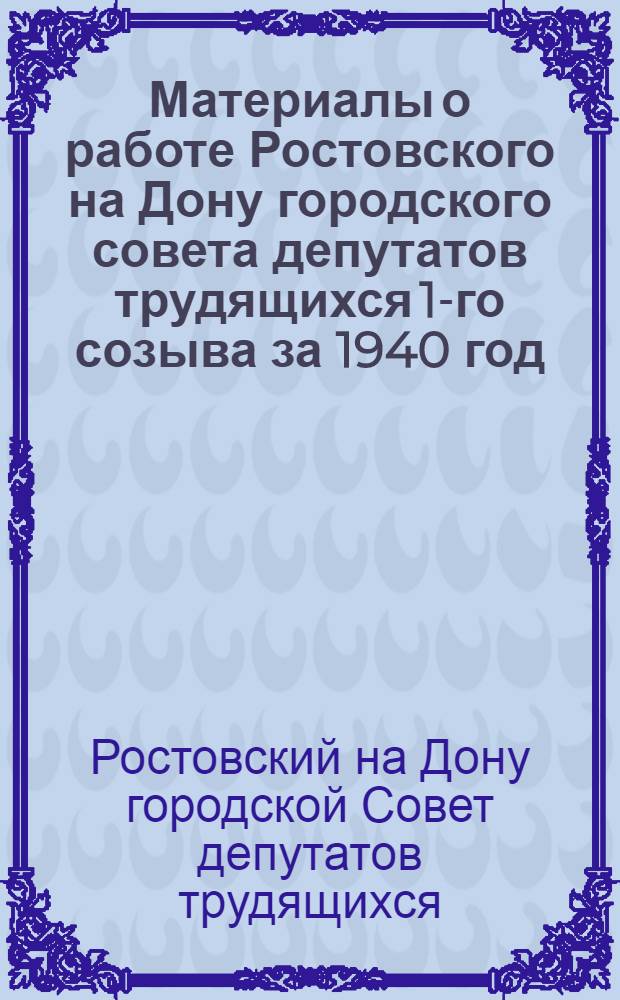 Материалы о работе Ростовского на Дону городского совета депутатов трудящихся 1-го созыва за 1940 год

Ростовский на Дону городской Совет депутатов трудящихся